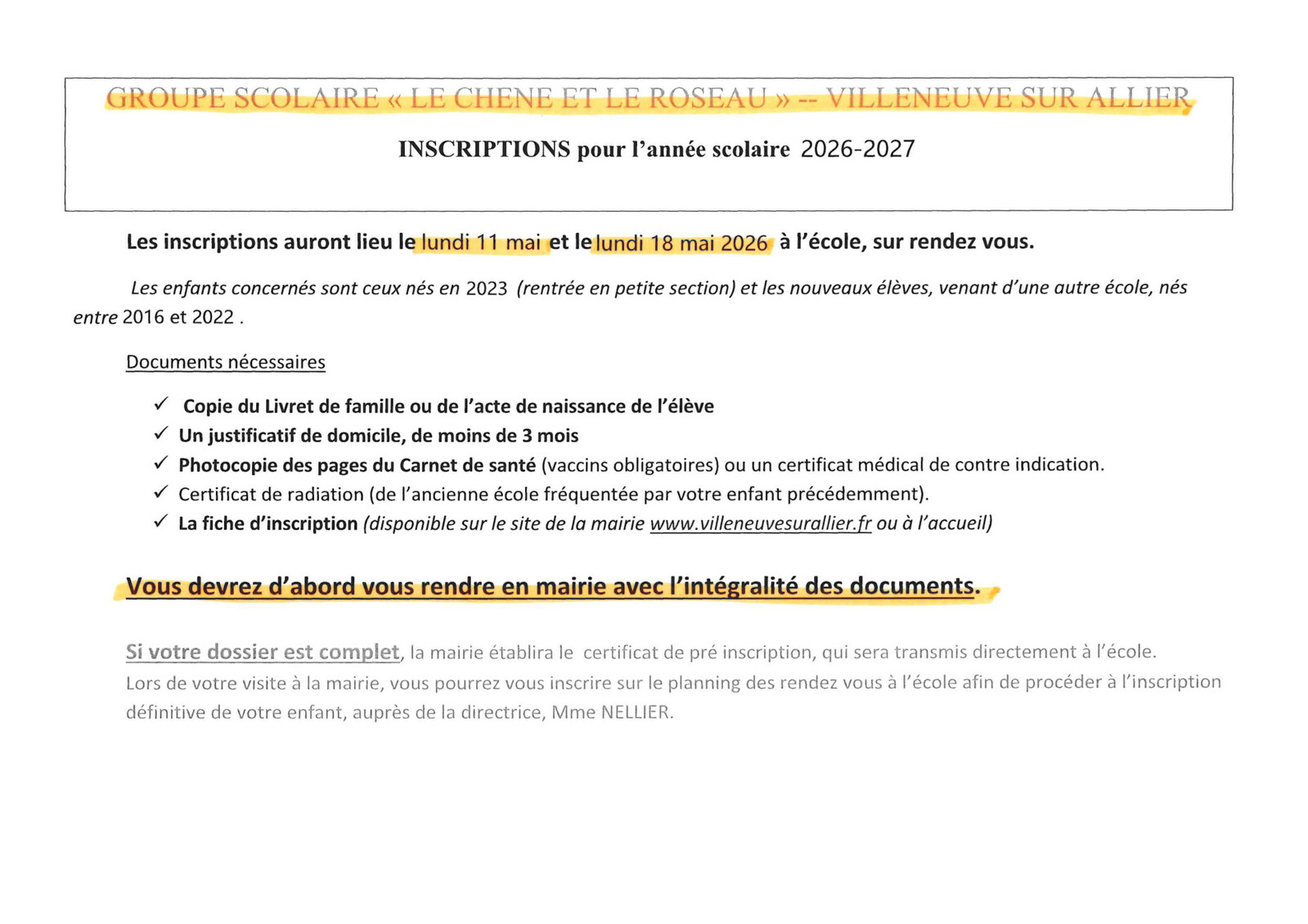 GROUPE SCOLAIRE « LE CHENE ET LE ROSEAU » -- VILLENEUVE SUR ALLIER

INSCRIPTIONS pour l'année scolaire 2026-2027

Les inscriptions auront lieu le lundi 11 mai et le lundi 18 mai 2026 à l'école, sur rendez vous.

Les enfants concernés sont ceux nés en 2023 (rentrée en petite section) et les nouveaux élèves, venant d'une autre école, nés entre 2016 et 2022 .

Documents nécessaires

✓ Copie du Livret de famille ou de l'acte de naissance de l'élève
✓ Un justificatif de domicile, de moins de 3 mois
✓ Photocopie des pages du Carnet de santé (vaccins obligatoires) ou un certificat médical de contre indication.
✓ Certificat de radiation (de l'ancienne école fréquentée par votre enfant précédemment).
✓ La fiche d'inscription (disponible sur le site de la mairie www.villeneuvesurallier.fr ou à l'accueil)

Vous devrez d'abord vous rendre en mairie avec l'intégralité des documents.

Si votre dossier est complet, la mairie établira le certificat de pré inscription, qui sera transmis directement à l'école. Lors de votre visite à la mairie, vous pourrez vous inscrire sur le planning des rendez vous à l'école afin de procéder à l'inscription définitive de votre enfant, auprès de la directrice, Mme NELLIER.